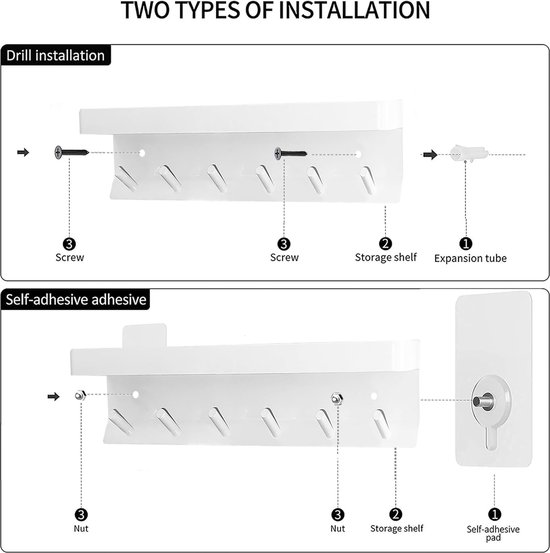 TWO TYPES OF INSTALLATION

Drill installation

3
Screw

3
Screw

2
Storage shelf

1
Expansion tube

Self-adhesive adhesive

3
Nut

3
Nut

2
Storage shelf

1
Self-adhesive pad